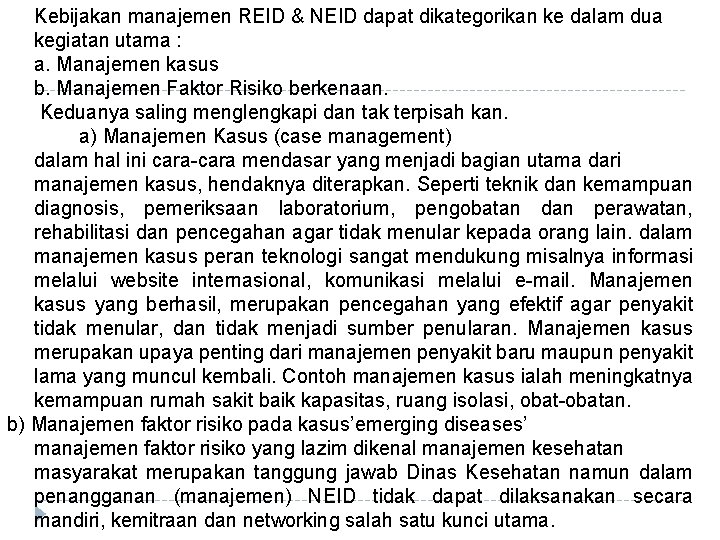 Kebijakan manajemen REID & NEID dapat dikategorikan ke dalam dua kegiatan utama :
a. Manajemen kasus
b. Manajemen Faktor Risiko berkenaan.
Keduanya saling menglengkapi dan tak terpisah kan.
a) Manajemen Kasus (case management)
dalam hal ini cara-cara mendasar yang menjadi bagian utama dari manajemen kasus, hendaknya diterapkan. Seperti teknik dan kemampuan diagnosis, pemeriksaan laboratorium, pengobatan dan perawatan, rehabilitasi dan pencegahan agar tidak menular kepada orang lain. dalam manajemen kasus peran teknologi sangat mendukung misalnya informasi melalui website internasional, komunikasi melalui e-mail. Manajemen kasus yang berhasil, merupakan pencegahan yang efektif agar penyakit tidak menular, dan tidak menjadi sumber penularan. Manajemen kasus merupakan upaya penting dari manajemen penyakit baru maupun penyakit lama yang muncul kembali. Contoh manajemen kasus ialah meningkatnya kemampuan rumah sakit baik kapasitas, ruang isolasi, obat-obatan.
b) Manajemen faktor risiko pada kasus'emerging diseases'
manajemen faktor risiko yang lazim dikenal manajemen kesehatan masyarakat merupakan tanggung jawab Dinas Kesehatan namun dalam penangganan (manajemen) NEID tidak dapat dilaksanakan secara mandiri, kemitraan dan networking salah satu kunci utama.